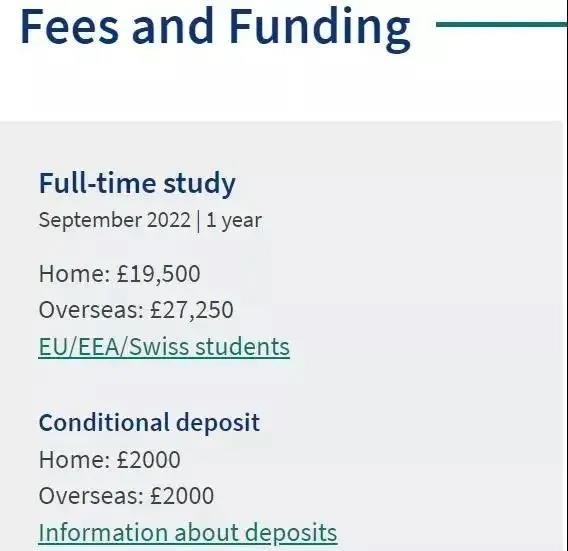 Fees and Funding

Full-time study
September 2022 | 1 year

Home: £19,500
Overseas: £27,250
EU/EEA/Swiss students

Conditional deposit
Home: £2000
Overseas: £2000
Information about deposits